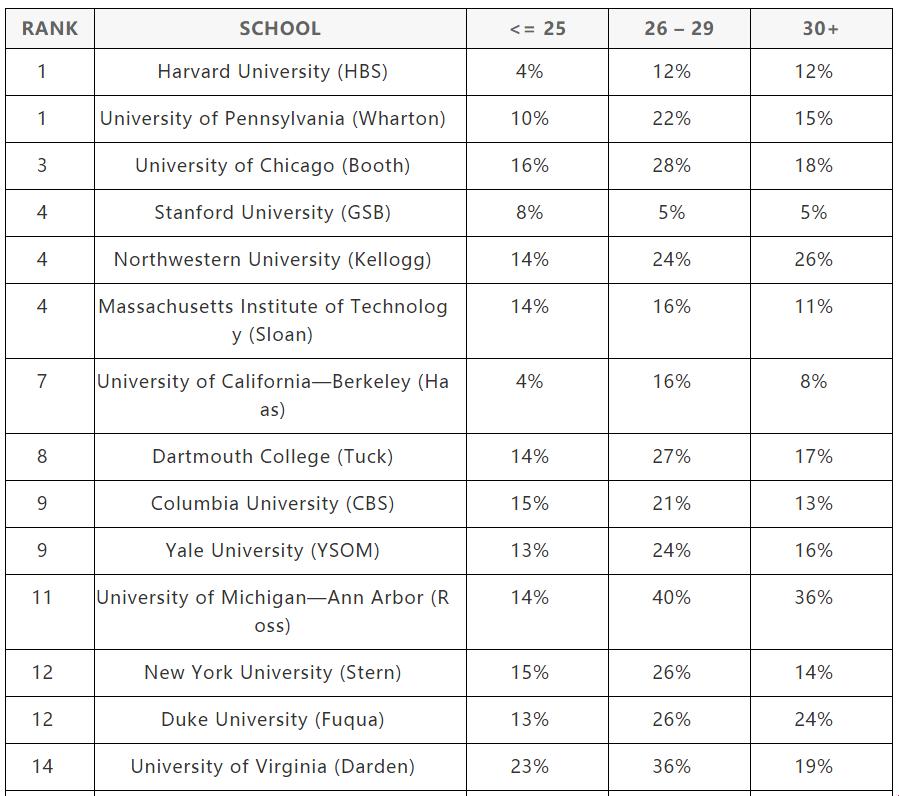 | RANK | SCHOOL | <= 25 | 26 – 29 | 30+ |
|---|---|---|---|---|
| 1 | Harvard University (HBS) | 4% | 12% | 12% |
| 1 | University of Pennsylvania (Wharton) | 10% | 22% | 15% |
| 3 | University of Chicago (Booth) | 16% | 28% | 18% |
| 4 | Stanford University (GSB) | 8% | 5% | 5% |
| 4 | Northwestern University (Kellogg) | 14% | 24% | 26% |
| 4 | Massachusetts Institute of Technology (Sloan) | 14% | 16% | 11% |
| 7 | University of California—Berkeley (Haas) | 4% | 16% | 8% |
| 8 | Dartmouth College (Tuck) | 14% | 27% | 17% |
| 9 | Columbia University (CBS) | 15% | 21% | 13% |
| 9 | Yale University (YSOM) | 13% | 24% | 16% |
| 11 | University of Michigan—Ann Arbor (Ross) | 14% | 40% | 36% |
| 12 | New York University (Stern) | 15% | 26% | 14% |
| 12 | Duke University (Fuqua) | 13% | 26% | 24% |
| 14 | University of Virginia (Darden) | 23% | 36% | 19% |